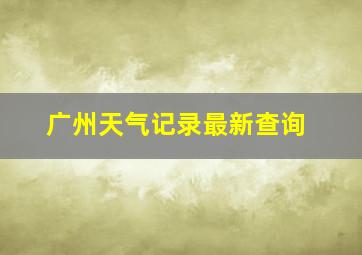 广州天气记录最新查询